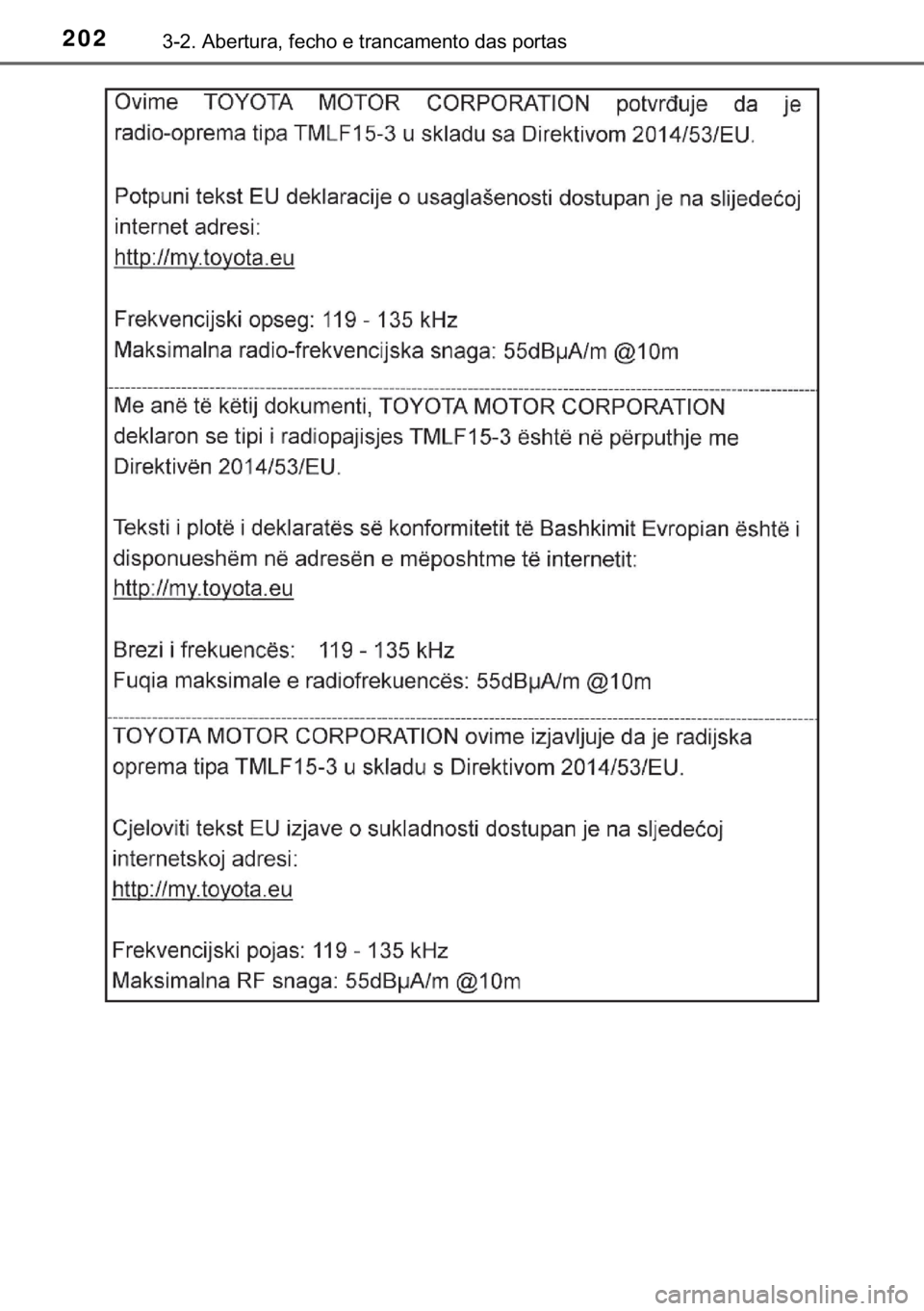 202 3-2. Abertura, fecho e trancamento das portas

Ovime TOYOTA MOTOR CORPORATION potvrđuje da je radio-oprema tipa TMLF15-3 u skladu sa Direktivom 2014/53/EU.

Potpuni tekst EU deklaracije o usaglašenosti dostupan je na slijedećoj internet adresi:
http://my.toyota.eu

Frekvencijski opseg: 119 - 135 kHz
Maksimalna radio-frekvencijska snaga: 55dBμA/m @10m

Me anë të këtij dokumenti, TOYOTA MOTOR CORPORATION deklaron se tipi i radiopajisjes TMLF15-3 është në përputhje me Direktivën 2014/53/EU.

Teksti i plotë i deklaratës së konformitetit të Bashkimit Evropian është i disponueshëm në adresën e mëposhtme të internetit:
http://my.toyota.eu

Brezi i frekuencës: 119 - 135 kHz
Fuqia maksimale e radiofrekuencës: 55dBμA/m @10m

TOYOTA MOTOR CORPORATION ovime izjavljuje da je radijska oprema tipa TMLF15-3 u skladu s Direktivom 2014/53/EU.

Cjeloviti tekst EU izjave o sukladnosti dostupan je na sljedećoj internetskoj adresi:
http://my.toyota.eu

Frekvencijski pojas: 119 - 135 kHz
Maksimalna RF snaga: 55dBμA/m @10m

carmanualsonline.info